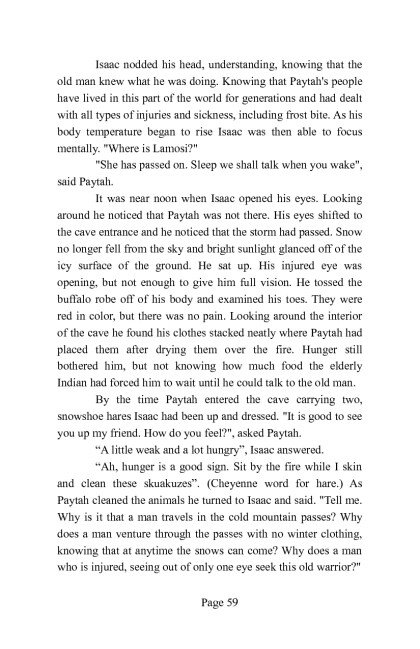 Isaac nodded his head, understanding, knowing that the old man knew what he was doing. Knowing that Paytah's people have lived in this part of the world for generations and had dealt with all types of injuries and sickness, including frost bite. As his body temperature began to rise Isaac was then able to focus mentally. "Where is Lamosi?"

"She has passed on. Sleep we shall talk when you wake", said Paytah.

It was near noon when Isaac opened his eyes. Looking around he noticed that Paytah was not there. His eyes shifted to the cave entrance and he noticed that the storm had passed. Snow no longer fell from the sky and bright sunlight glanced off of the icy surface of the ground. He sat up. His injured eye was opening, but not enough to give him full vision. He tossed the buffalo robe off of his body and examined his toes. They were red in color, but there was no pain. Looking around the interior of the cave he found his clothes stacked neatly where Paytah had placed them after drying them over the fire. Hunger still bothered him, but not knowing how much food the elderly Indian had forced him to wait until he could talk to the old man.

By the time Paytah entered the cave carrying two, snowshoe hares Isaac had been up and dressed. "It is good to see you up my friend. How do you feel?", asked Paytah.

“A little weak and a lot hungry”, Isaac answered.

“Ah, hunger is a good sign. Sit by the fire while I skin and clean these skuakuzes”. (Cheyenne word for hare.) As Paytah cleaned the animals he turned to Isaac and said. "Tell me. Why is it that a man travels in the cold mountain passes? Why does a man venture through the passes with no winter clothing, knowing that at anytime the snows can come? Why does a man who is injured, seeing out of only one eye seek this old warrior?"

Page 59